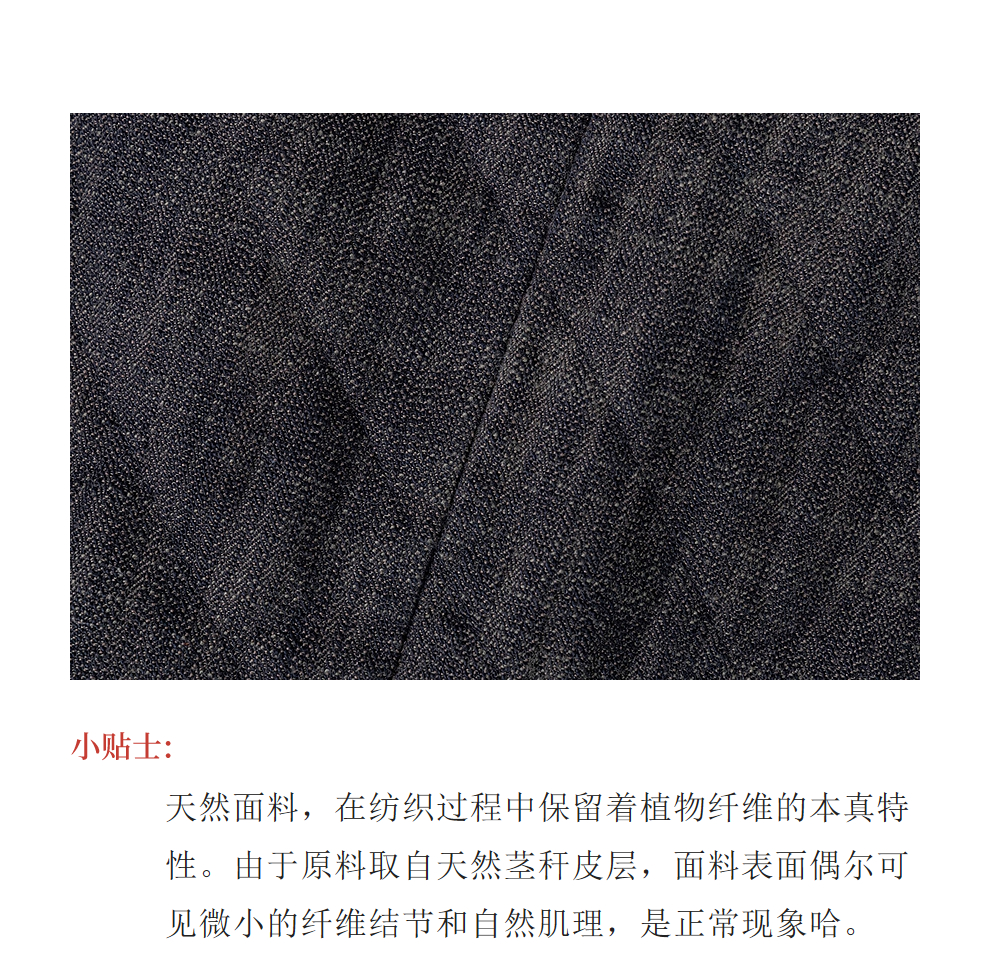 小贴士:

天然面料，在纺织过程中保留着植物纤维的本真特性。由于原料取自天然茎秆皮层，面料表面偶尔可见微小的纤维结节和自然肌理，是正常现象哈。